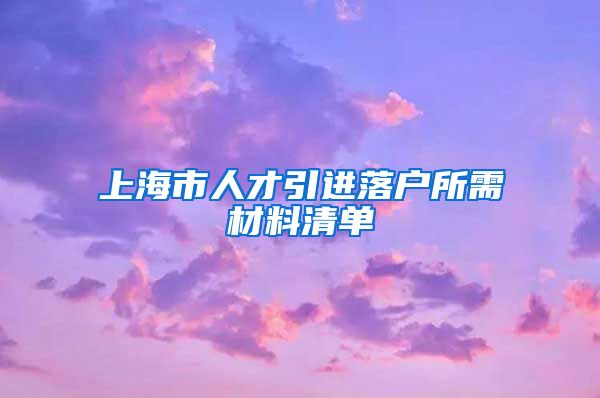 上海市人才引进落户所需材料清单